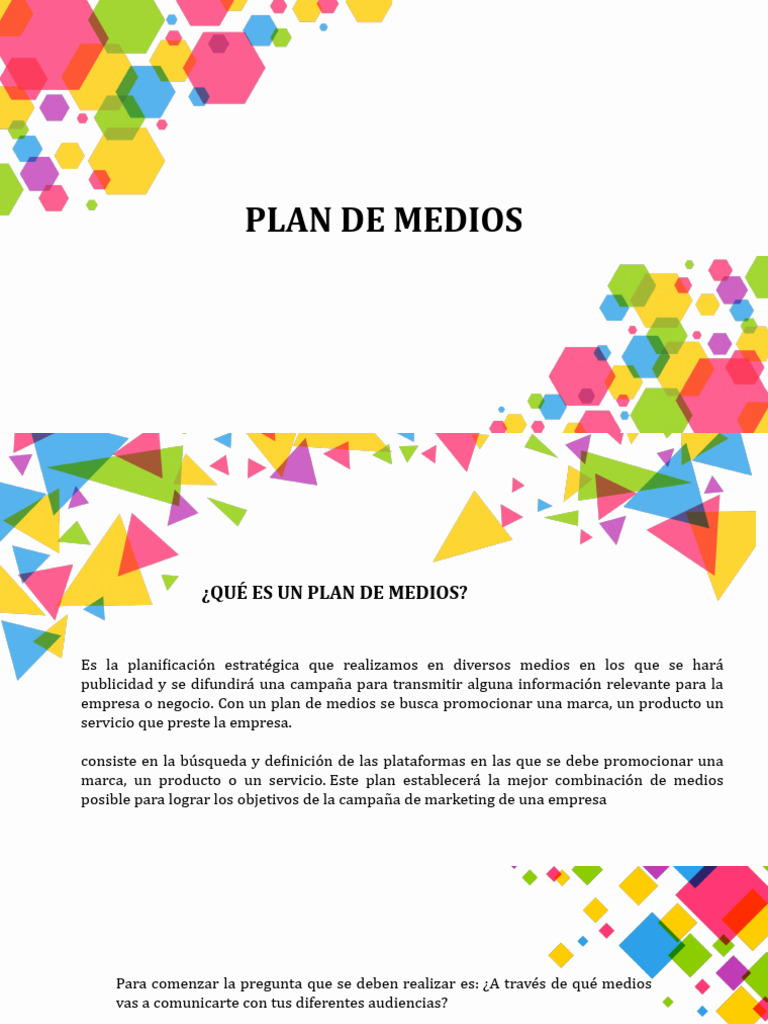 PLAN DE MEDIOS

¿QUÉ ES UN PLAN DE MEDIOS?

Es la planificación estratégica que realizamos en diversos medios en los que se hará publicidad y se difundirá una campaña para transmitir alguna información relevante para la empresa o negocio. Con un plan de medios se busca promocionar una marca, un producto un servicio que preste la empresa.

consiste en la búsqueda y definición de las plataformas en las que se debe promocionar una marca, un producto o un servicio. Este plan establecerá la mejor combinación de medios posible para lograr los objetivos de la campaña de marketing de una empresa

Para comenzar la pregunta que se deben realizar es: ¿A través de qué medios vas a comunicarte con tus diferentes audiencias?